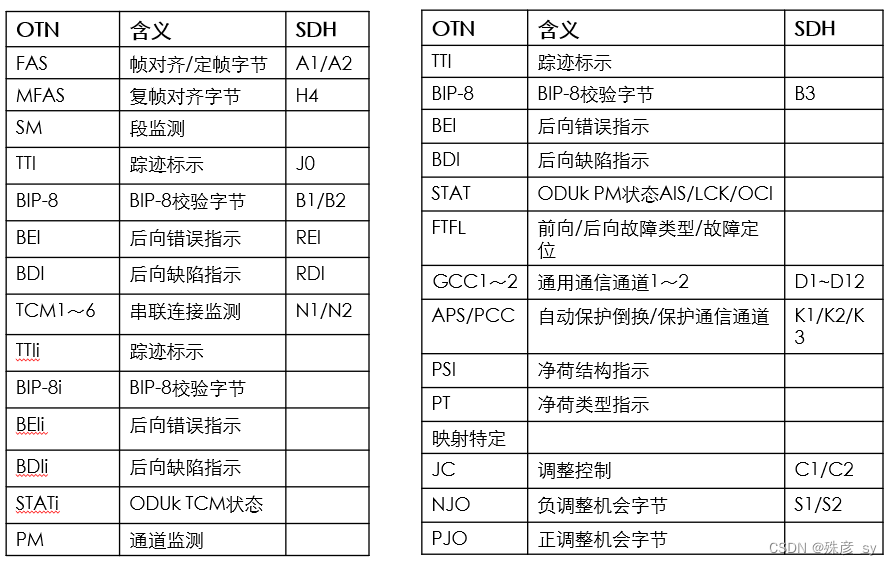 | OTN | 含义 | SDH |
|---|---|---|
| FAS | 帧对齐/定帧字节 | A1/A2 |
| MFAS | 复帧对齐字节 | H4 |
| SM | 段监测 | |
| TTI | 踪迹标示 | J0 |
| BIP-8 | BIP-8校验字节 | B1/B2 |
| BEI | 后向错误指示 | REI |
| BDI | 后向缺陷指示 | RDI |
| TCM1～6 | 串联连接监测 | N1/N2 |
| TTIi | 踪迹标示 | |
| BIP-8i | BIP-8校验字节 | |
| BEIi | 后向错误指示 | |
| BDIi | 后向缺陷指示 | |
| STATi | ODUk TCM状态 | |
| PM | 通道监测 | |

| OTN | 含义 | SDH |
|---|---|---|
| TTI | 踪迹标示 | |
| BIP-8 | BIP-8校验字节 | B3 |
| BEI | 后向错误指示 | |
| BDI | 后向缺陷指示 | |
| STAT | ODUk PM状态AIS/LCK/OCI | |
| FTFL | 前向/后向故障类型/故障定位 | |
| GCC1～2 | 通用通信通道1～2 | D1~D12 |
| APS/PCC | 自动保护倒换/保护通信通道 | K1/K2/K3 |
| PSI | 净荷结构指示 | |
| PT | 净荷类型指示 | |
| 映射特定 | | |
| JC | 调整控制 | C1/C2 |
| NJO | 负调整机会字节 | S1/S2 |
| PJO | 正调整机会字节 | |

CSDN @殊彦_sy